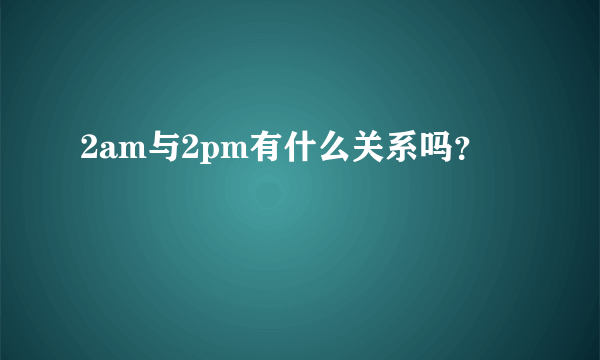 2am与2pm有什么关系吗?